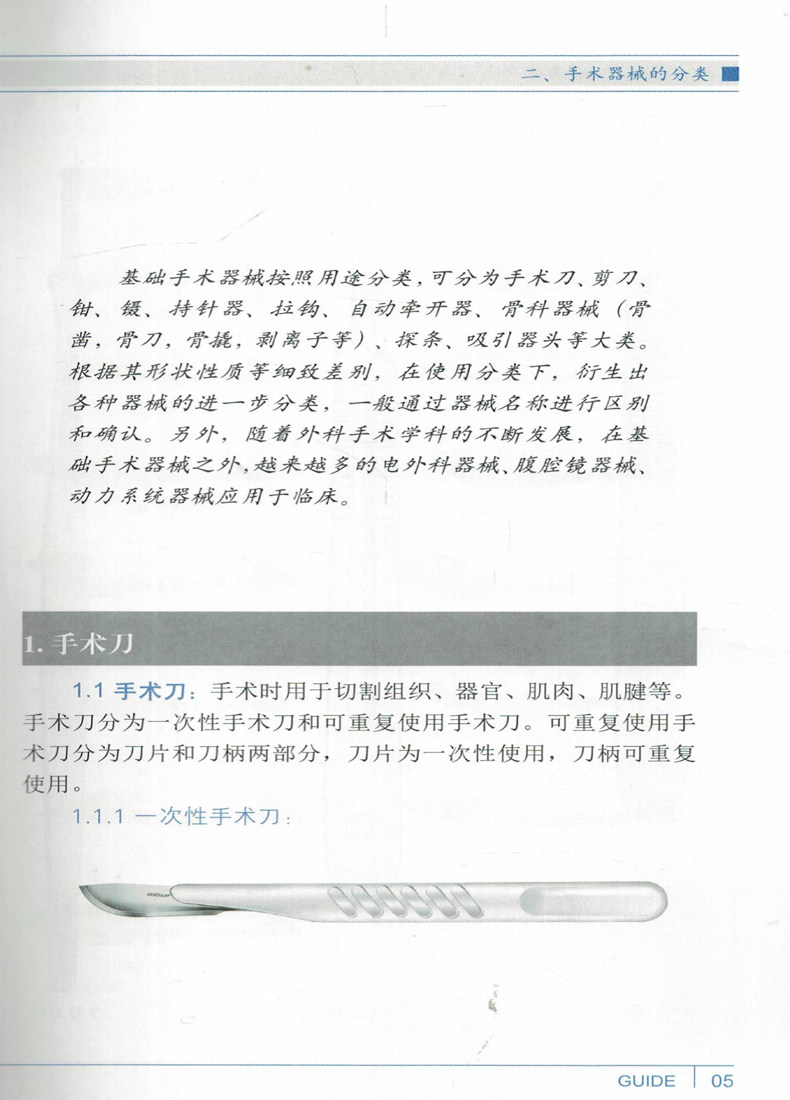 二、手术器械的分类

基础手术器械按照用途分类，可分为手术刀、剪刀、钳、镊、持针器、拉钩、自动牵开器、骨科器械（骨凿，骨刀，骨撬，剥离子等）、探条、吸引器头等大类。根据其形状性质等细致差别，在使用分类下，衍生出各种器械的进一步分类，一般通过器械名称进行区别和确认。另外，随着外科手术学科的不断发展，在基础手术器械之外，越来越多的电外科器械、腹腔镜器械、动力系统器械应用于临床。

1. 手术刀

1.1 手术刀：手术时用于切割组织、器官、肌肉、肌腱等。手术刀分为一次性手术刀和可重复使用手术刀。可重复使用手术刀分为刀片和刀柄两部分，刀片为一次性使用，刀柄可重复使用。

1.1.1 一次性手术刀：

GUIDE 05